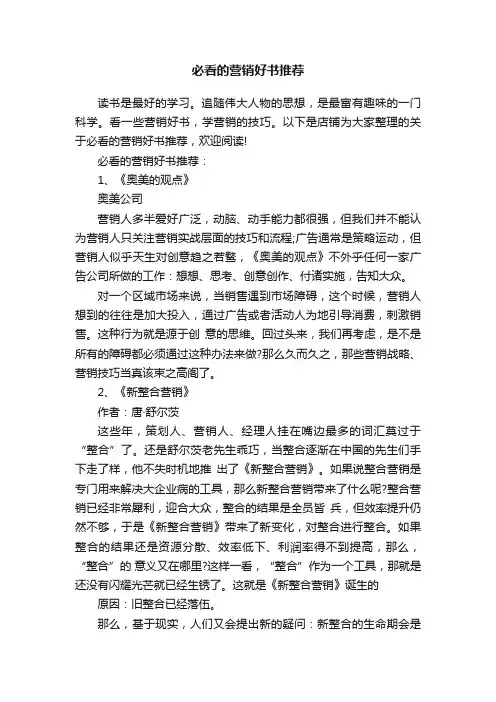 必看的营销好书推荐

读书是最好的学习。追随伟大人物的思想，是最富有趣味的一门科学。看一些营销好书，学营销的技巧。以下是店铺为大家整理的关于必看的营销好书推荐，欢迎阅读!

必看的营销好书推荐：

1、《奥美的观点》

奥美公司

营销人多半爱好广泛，动脑、动手能力都很强，但我们并不能认为营销人只关注营销实战层面的技巧和流程;广告通常是策略运动，但营销人似乎天生对创意趋之若鹜，《奥美的观点》不外乎任何一家广告公司所做的工作：想想、思考、创意创作、付诸实施，告知大众。

对一个区域市场来说，当销售遇到市场障碍，这个时候，营销人想到的往往是加大投入，通过广告或者活动人为地引导消费，刺激销售。这种行为就是源于创 意的思维。回过头来，我们再考虑，是不是所有的障碍都必须通过这种办法来做?那么久而久之，那些营销战略、营销技巧当真该束之高阁了。

2、《新整合营销》

作者：唐·舒尔茨

这些年，策划人、营销人、经理人挂在嘴边最多的词汇莫过于“整合”了。还是舒尔茨老先生乖巧，当整合逐渐在中国的先生们手下走了样，他不失时机地推 出了《新整合营销》。如果说整合营销是专门用来解决大企业病的工具，那么新整合营销带来了什么呢?整合营销已经非常犀利，迎合大众，整合的结果是全员皆 兵，但效率提升仍然不够，于是《新整合营销》带来了新变化，对整合进行整合。如果整合的结果还是资源分散、效率低下、利润率得不到提高，那么，“整合”的 意义又在哪里?这样一看，“整合”作为一个工具，那就是还没有闪耀光芒就已经生锈了。这就是《新整合营销》诞生的

原因：旧整合已经落伍。

那么，基于现实，人们又会提出新的疑问：新整合的生命期会是